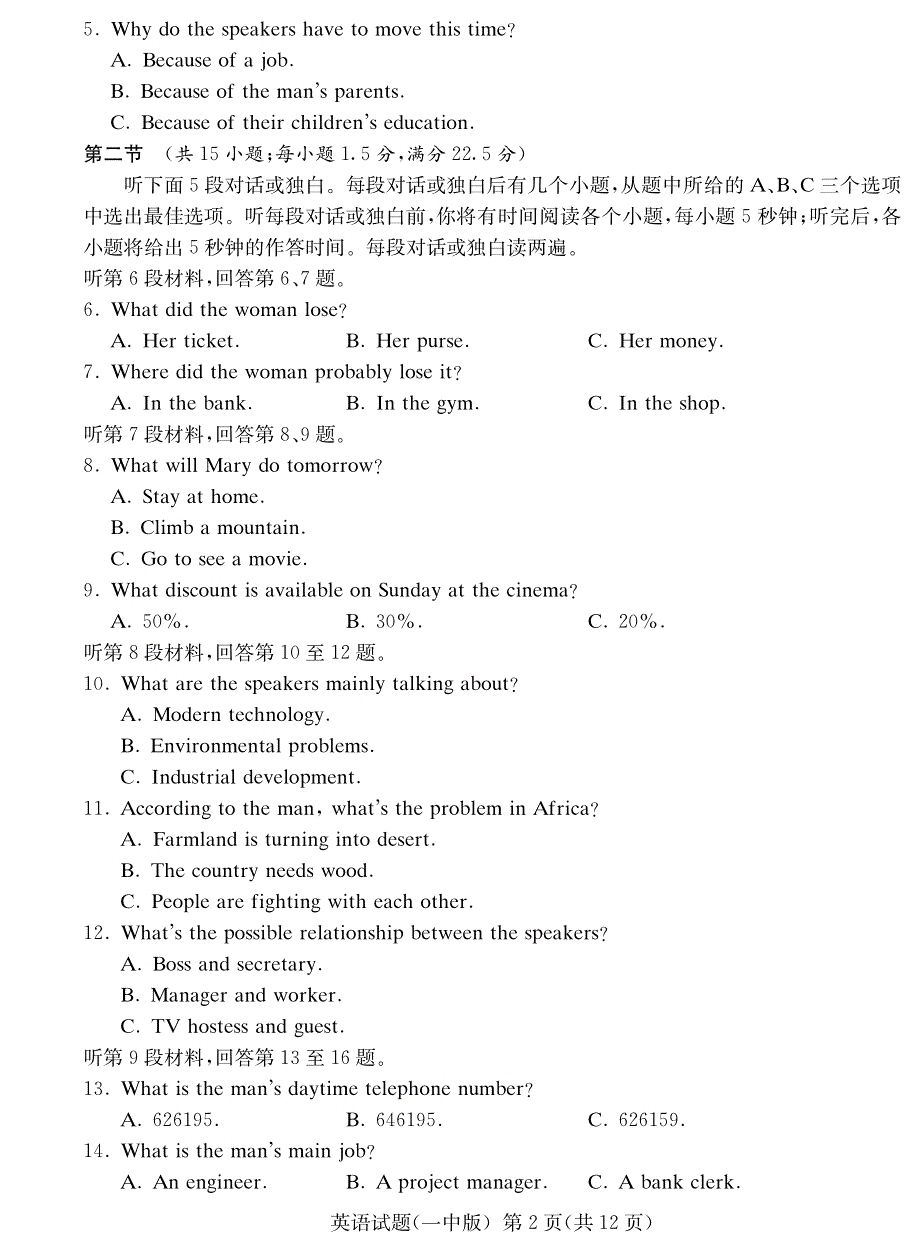 5. Why do the speakers have to move this time?
A. Because of a job.
B. Because of the man's parents.
C. Because of their children's education.
第二节 (共 15 小题;每小题 1.5 分,满分 22.5 分)
听下面 5 段对话或独白。每段对话或独白后有几个小题,从题中所给的 A、B、C 三个选项中选出最佳选项。听每段对话或独白前,你将有时间阅读各个小题,每小题 5 秒钟;听完后,各小题将给出 5 秒钟的作答时间。每段对话或独白读两遍。
听第 6 段材料,回答第 6、7 题。
6. What did the woman lose?
A. Her ticket.
B. Her purse.
C. Her money.
7. Where did the woman probably lose it?
A. In the bank.
B. In the gym.
C. In the shop.
听第 7 段材料,回答第 8、9 题。
8. What will Mary do tomorrow?
A. Stay at home.
B. Climb a mountain.
C. Go to see a movie.
9. What discount is available on Sunday at the cinema?
A. 50%.
B. 30%.
C. 20%.
听第 8 段材料,回答第 10 至 12 题。
10. What are the speakers mainly talking about?
A. Modern technology.
B. Environmental problems.
C. Industrial development.
11. According to the man, what's the problem in Africa?
A. Farmland is turning into desert.
B. The country needs wood.
C. People are fighting with each other.
12. What's the possible relationship between the speakers?
A. Boss and secretary.
B. Manager and worker.
C. TV hostess and guest.
听第 9 段材料,回答第 13 至 16 题。
13. What is the man's daytime telephone number?
A. 626195.
B. 646195.
C. 626159.
14. What is the man's main job?
A. An engineer.
B. A project manager.
C. A bank clerk.
英语试题(一中版) 第 2 页(共 12 页)